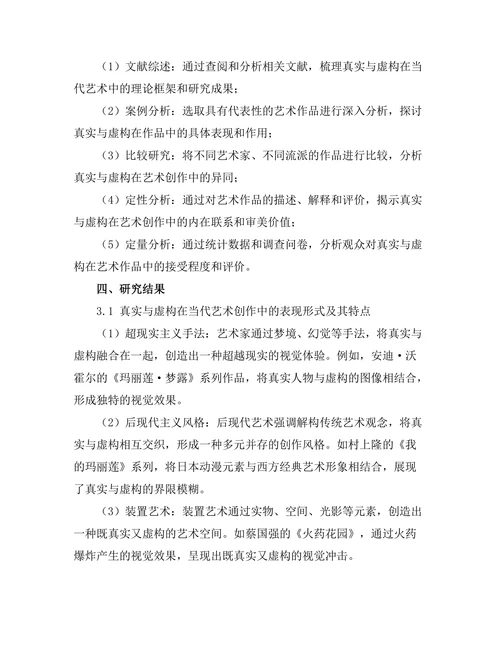 （1）文献综述：通过查阅和分析相关文献，梳理真实与虚构在当代艺术中的理论框架和研究成果；

（2）案例分析：选取具有代表性的艺术作品进行深入分析，探讨真实与虚构在作品中的具体表现和作用；

（3）比较研究：将不同艺术家、不同流派的作品进行比较，分析真实与虚构在艺术创作中的异同；

（4）定性分析：通过对艺术作品的描述、解释和评价，揭示真实与虚构在艺术创作中的内在联系和审美价值；

（5）定量分析：通过统计数据和调查问卷，分析观众对真实与虚构在艺术作品中的接受程度和评价。

四、研究结果

3.1 真实与虚构在当代艺术创作中的表现形式及其特点

（1）超现实主义手法：艺术家通过梦境、幻觉等手法，将真实与虚构融合在一起，创造出一种超越现实的视觉体验。例如，安迪·沃霍尔的《玛丽莲·梦露》系列作品，将真实人物与虚构的图像相结合，形成独特的视觉效果。

（2）后现代主义风格：后现代艺术强调解构传统艺术观念，将真实与虚构相互交织，形成一种多元并存的创作风格。如村上隆的《我的玛丽莲》系列，将日本动漫元素与西方经典艺术形象相结合，展现了真实与虚构的界限模糊。

（3）装置艺术：装置艺术通过实物、空间、光影等元素，创造出一种既真实又虚构的艺术空间。如蔡国强的《火药花园》，通过火药爆炸产生的视觉效果，呈现出既真实又虚构的视觉冲击。